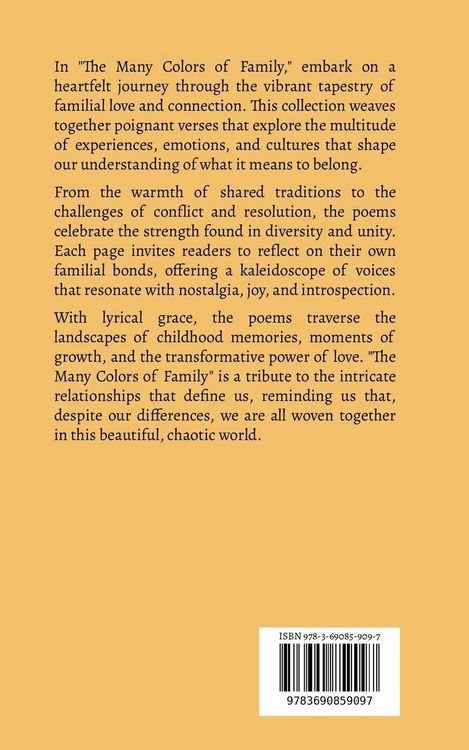 In "The Many Colors of Family," embark on a heartfelt journey through the vibrant tapestry of familial love and connection. This collection weaves together poignant verses that explore the multitude of experiences, emotions, and cultures that shape our understanding of what it means to belong.

From the warmth of shared traditions to the challenges of conflict and resolution, the poems celebrate the strength found in diversity and unity. Each page invites readers to reflect on their own familial bonds, offering a kaleidoscope of voices that resonate with nostalgia, joy, and introspection.

With lyrical grace, the poems traverse the landscapes of childhood memories, moments of growth, and the transformative power of love. "The Many Colors of Family" is a tribute to the intricate relationships that define us, reminding us that, despite our differences, we are all woven together in this beautiful, chaotic world.

ISBN 978-3-69085-909-7

9783690859097